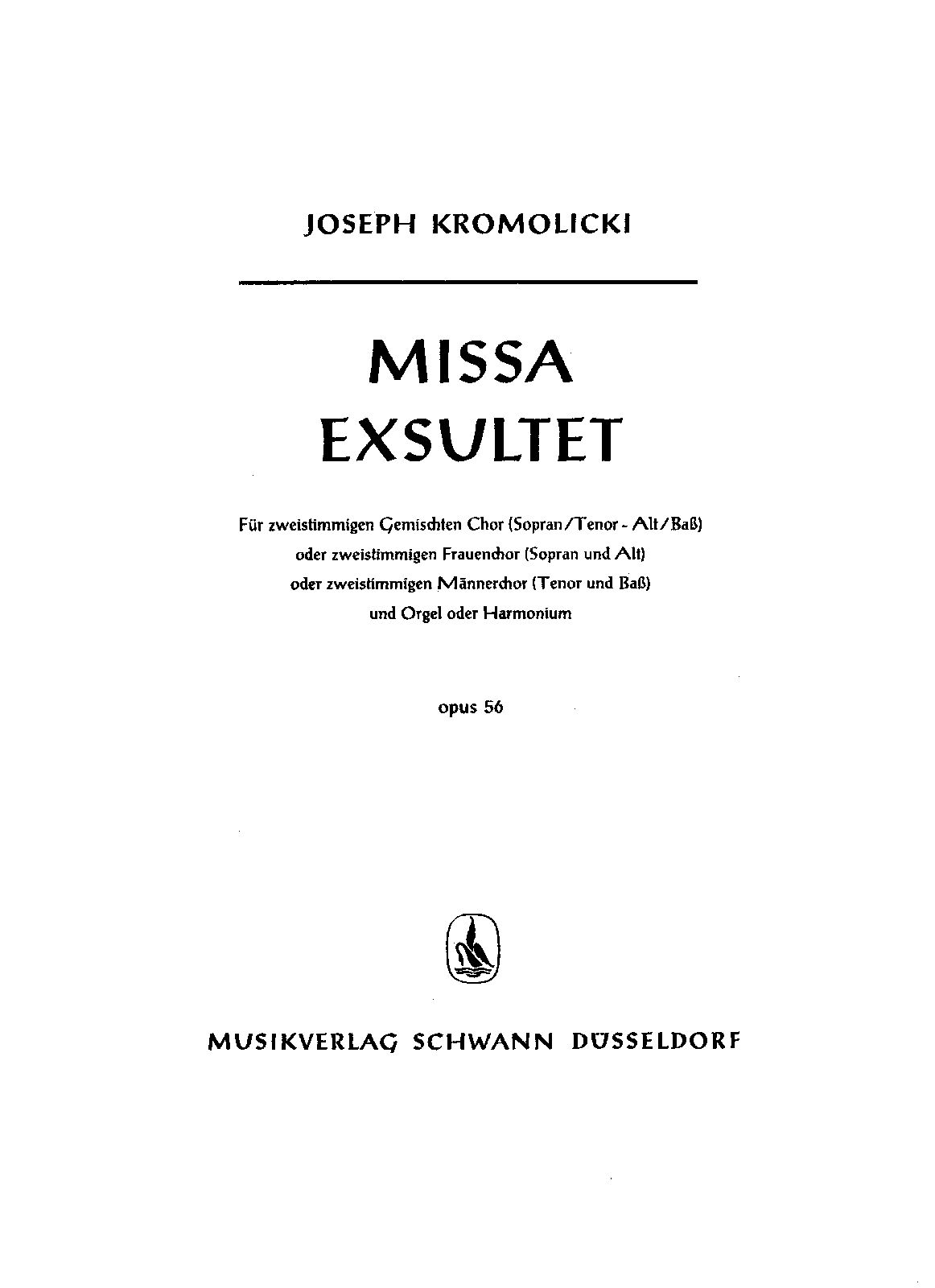 JOSEPH KROMOLICKI

MISSA
EXSULTET

Für zweistimmigen Gemischten Chor (Sopran/Tenor - Alt/Baß)
oder zweistimmigen Frauenchor (Sopran und Alt)
oder zweistimmigen Männerchor (Tenor und Baß)
und Orgel oder Harmonium

opus 56

MUSIKVERLAG SCHWANN DÜSSELDORF